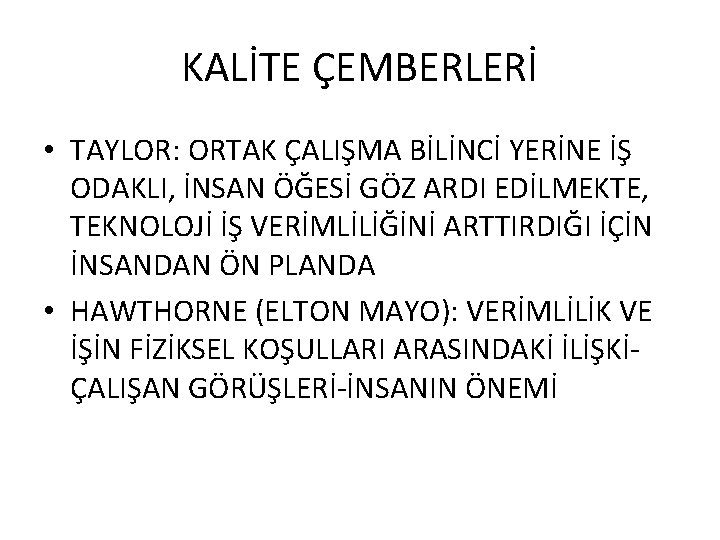 KALİTE ÇEMBERLERİ

• TAYLOR: ORTAK ÇALIŞMA BİLİNCİ YERİNE İŞ ODAKLI, İNSAN ÖĞESİ GÖZ ARDI EDİLMEKTE, TEKNOLOJİ İŞ VERİMLİLİĞİNİ ARTTIRDIĞI İÇİN İNSANDAN ÖN PLANDA

• HAWTHORNE (ELTON MAYO): VERİMLİLİK VE İŞİN FİZİKSEL KOŞULLARI ARASINDAKİ İLİŞKİ-ÇALIŞAN GÖRÜŞLERİ-İNSANIN ÖNEMİ